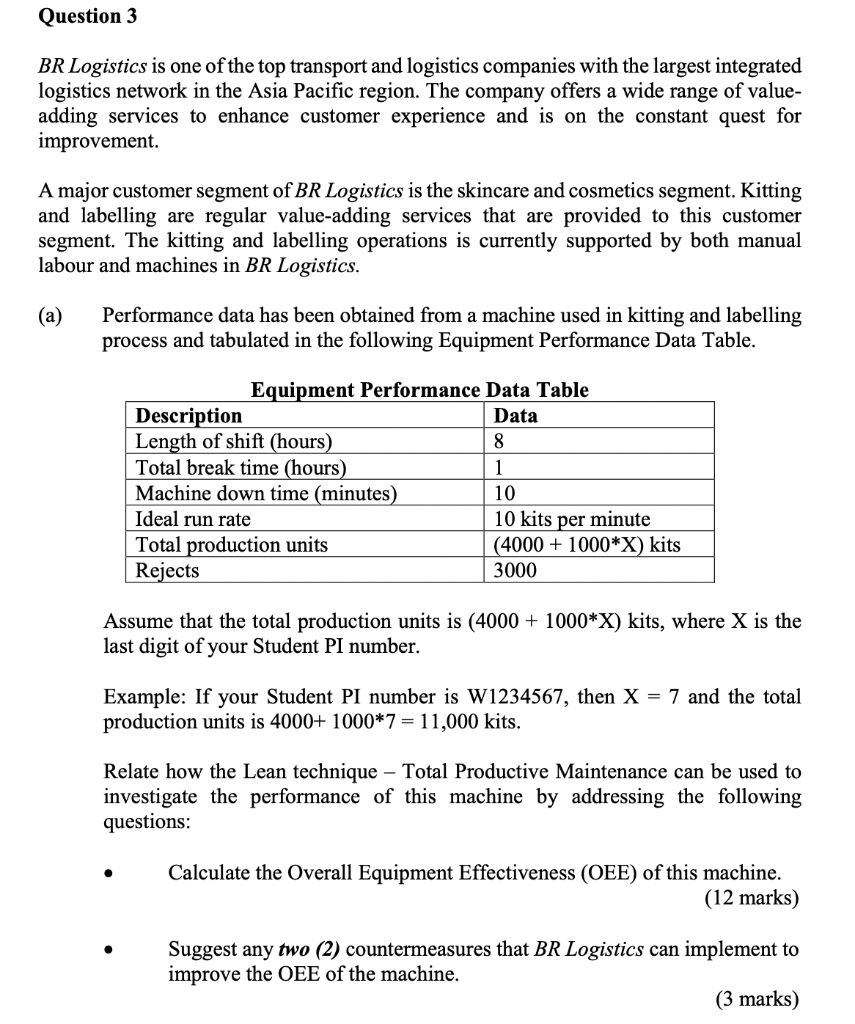 Question 3

BR Logistics is one of the top transport and logistics companies with the largest integrated logistics network in the Asia Pacific region. The company offers a wide range of value-adding services to enhance customer experience and is on the constant quest for improvement.

A major customer segment of BR Logistics is the skincare and cosmetics segment. Kitting and labelling are regular value-adding services that are provided to this customer segment. The kitting and labelling operations is currently supported by both manual labour and machines in BR Logistics.

(a) Performance data has been obtained from a machine used in kitting and labelling process and tabulated in the following Equipment Performance Data Table.

Equipment Performance Data Table

| Description | Data |
|---|---|
| Length of shift (hours) | 8 |
| Total break time (hours) | 1 |
| Machine down time (minutes) | 10 |
| Ideal run rate | 10 kits per minute |
| Total production units | (4000 + 1000*X) kits |
| Rejects | 3000 |

Assume that the total production units is (4000 + 1000*X) kits, where X is the last digit of your Student PI number.

Example: If your Student PI number is W1234567, then X = 7 and the total production units is 4000+ 1000*7 = 11,000 kits.

Relate how the Lean technique – Total Productive Maintenance can be used to investigate the performance of this machine by addressing the following questions:

• Calculate the Overall Equipment Effectiveness (OEE) of this machine. (12 marks)

• Suggest any two (2) countermeasures that BR Logistics can implement to improve the OEE of the machine. (3 marks)